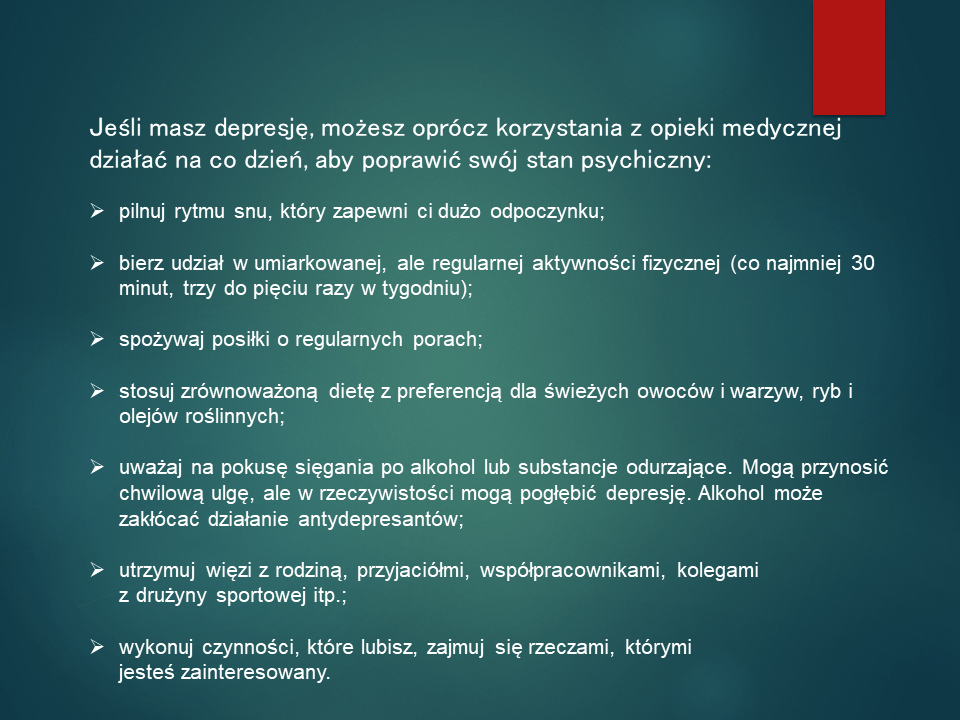 Jeśli masz depresję, możesz oprócz korzystania z opieki medycznej działać na co dzień, aby poprawić swój stan psychiczny:

➢ pilnuj rytmu snu, który zapewni ci dużo odpoczynku;

➢ bierz udział w umiarkowanej, ale regularnej aktywności fizycznej (co najmniej 30 minut, trzy do pięciu razy w tygodniu);

➢ spożywaj posiłki o regularnych porach;

➢ stosuj zrównoważoną dietę z preferencją dla świeżych owoców i warzyw, ryb i olejów roślinnych;

➢ uważaj na pokusę sięgania po alkohol lub substancje odurzające. Mogą przynosić chwilową ulgę, ale w rzeczywistości mogą pogłębić depresję. Alkohol może zakłócać działanie antydepresantów;

➢ utrzymuj więzi z rodziną, przyjaciółmi, współpracownikami, kolegami z drużyny sportowej itp.;

➢ wykonuj czynności, które lubisz, zajmuj się rzeczami, którymi jesteś zainteresowany.